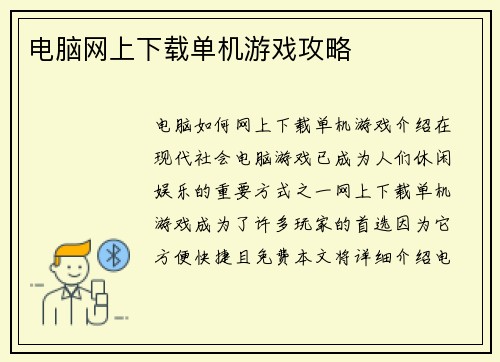 电脑网上下载单机游戏攻略

电脑如何网上下载单机游戏介绍在现代社会电脑游戏已成为人们休闲娱乐的重要方式之一网上下载单机游戏成为了许多玩家的首选因为它方便快捷且免费本文将详细介绍电